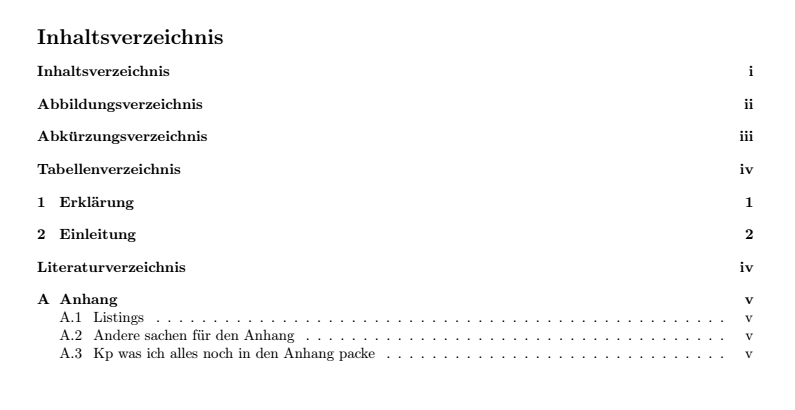 Inhaltsverzeichnis

Inhaltsverzeichnis i

Abbildungsverzeichnis ii

Abkürzungsverzeichnis iii

Tabellenverzeichnis iv

1 Erklärung 1

2 Einleitung 2

Literaturverzeichnis iv

A Anhang v
A.1 Listings v
A.2 Andere sachen für den Anhang v
A.3 Kp was ich alles noch in den Anhang packe v